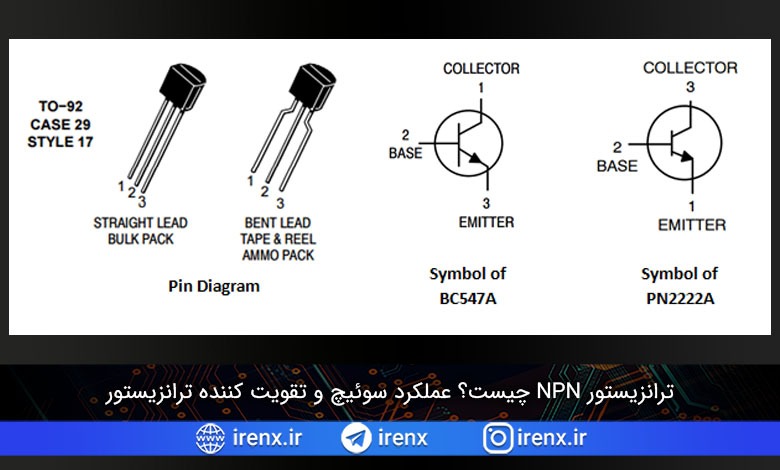 TO-92
CASE 29
STYLE 17

1 2 3
STRAIGHT LEAD
BULK PACK

1 2 3
BENT LEAD
TAPE & REEL
AMMO PACK

Pin Diagram

COLLECTOR
1
2
BASE
3
EMITTER

Symbol of
BC547A

COLLECTOR
3
2
BASE
1
EMITTER

Symbol of
PN2222A

ترانزیستور NPN چیست؟ عملکرد سوئیچ و تقویت کننده ترانزیستور

irenx.ir
irenx
irenx.ir